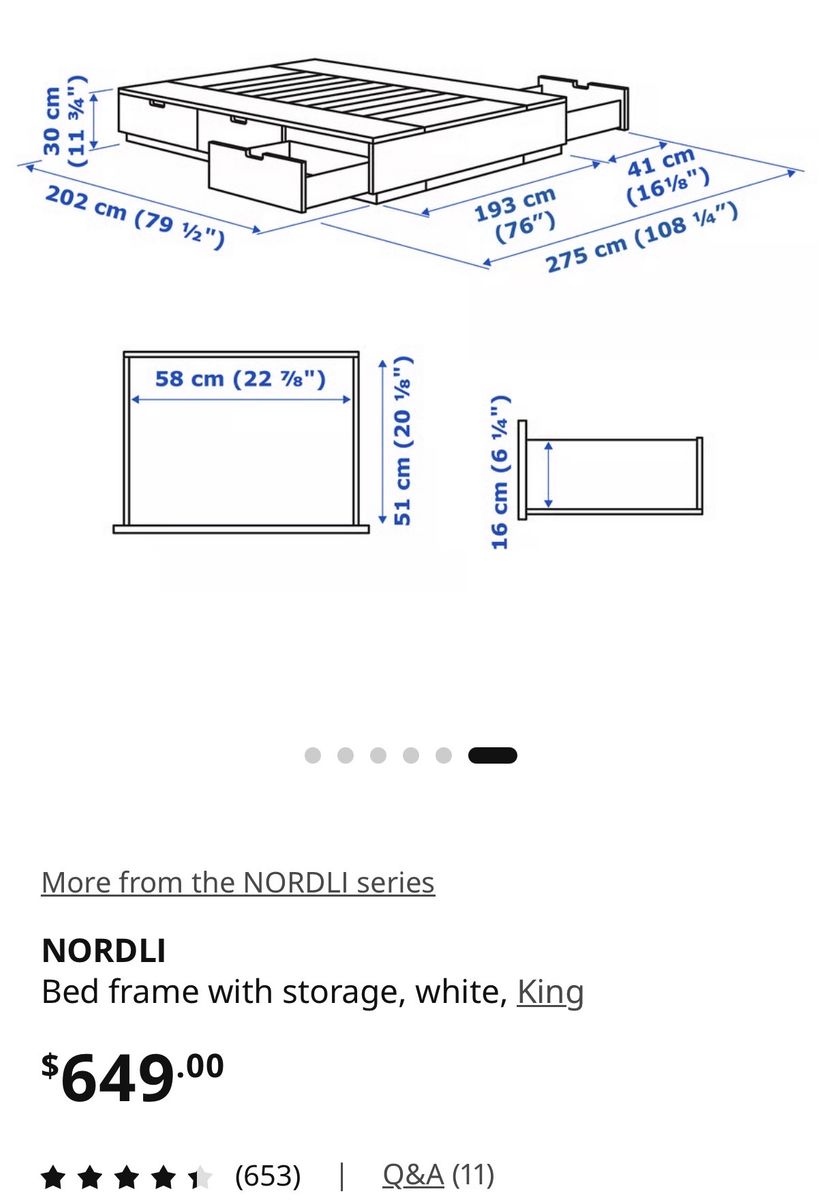 30 cm (11 ¾")

202 cm (79 ½")

193 cm (76")

41 cm (16⅛")

275 cm (108 ¼")

58 cm (22 ⅞")

51 cm (20 ⅛")

16 cm (6 ¼")

More from the NORDLI series

NORDLI
Bed frame with storage, white, King

$649.00

(653) | Q&A (11)